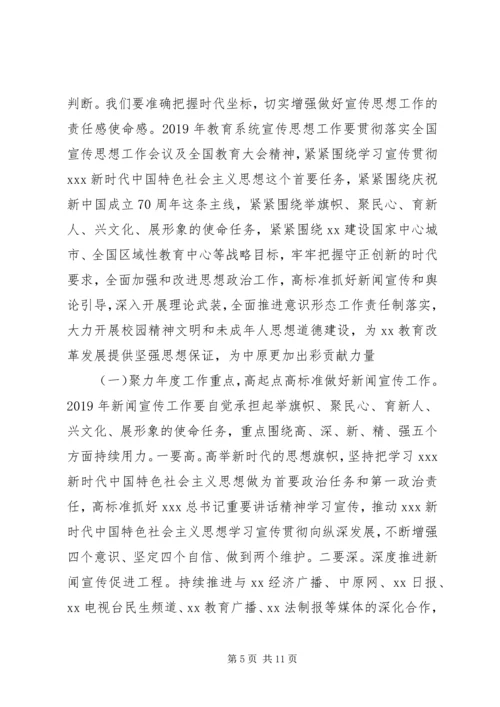 判断。我们要准确把握时代坐标，切实增强做好宣传思想工作的责任感使命感。2019 年教育系统宣传思想工作要贯彻落实全国宣传思想工作会议及全国教育大会精神，紧紧围绕学习宣传贯彻 xxx 新时代中国特色社会主义思想这个首要任务，紧紧围绕庆祝新中国成立 70 周年这条主线，紧紧围绕举旗帜、聚民心、育新人、兴文化、展形象的使命任务，紧紧围绕 xx 建设国家中心城市、全国区域性教育中心等战略目标，牢牢把握守正创新的时代要求，全面加强和改进思想政治工作，高标准抓好新闻宣传和舆论引导，深入开展理论武装，全面推进意识形态工作责任制落实，大力开展校园精神文明和未成年人思想道德建设，为 xx 教育改革发展提供坚强思想保证，为中原更加出彩贡献力量

（一）聚力年度工作重点，高起点高标准做好新闻宣传工作。2019 年新闻宣传工作要自觉承担起举旗帜、聚民心、育新人、兴文化、展形象的使命任务，重点围绕高、深、新、精、强五个方面持续用力。一要高。高举新时代的思想旗帜，坚持把学习 xxx 新时代中国特色社会主义思想做为首要政治任务和第一政治责任，高标准抓好 xxx 总书记重要讲话精神学习宣传，推动 xxx 新时代中国特色社会主义思想学习宣传贯彻向纵深发展，不断增强四个意识、坚定四个自信、做到两个维护。二要深。深度推进新闻宣传促进工程。持续推进与 xx 经济广播、中原网、xx 日报、xx 电视台民生频道、xx 教育广播、xx 法制报等媒体的深化合作，

第 5 页 共 11 页